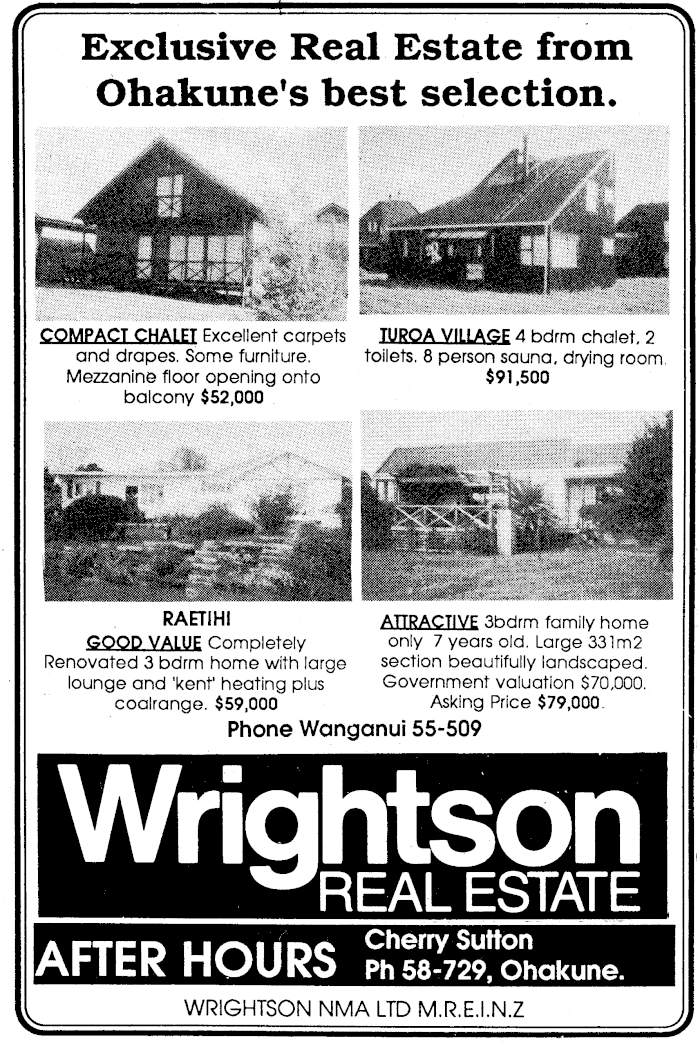 Exclusive Real Estate from Ohakune's best selection.

COMPACT CHALET Excellent carpets and drapes. Some furniture. Mezzanine floor opening onto balcony $52,000

TUROA VILLAGE 4 bdrm chalet, 2 toilets. 8 person sauna, drying room. $91,500

RAETIHI
GOOD VALUE Completely Renovated 3 bdrm home with large lounge and 'kent' heating plus coalrange. $59,000

ATTRACTIVE 3bdrm family home only 7 years old. Large 331m2 section beautifully landscaped. Government valuation $70,000. Asking Price $79,000.

Phone Wanganui 55-509

Wrightson
REAL ESTATE

AFTER HOURS
Cherry Sutton
Ph 58-729, Ohakune.

WRIGHTSON NMA LTD M.R.E.I.N.Z